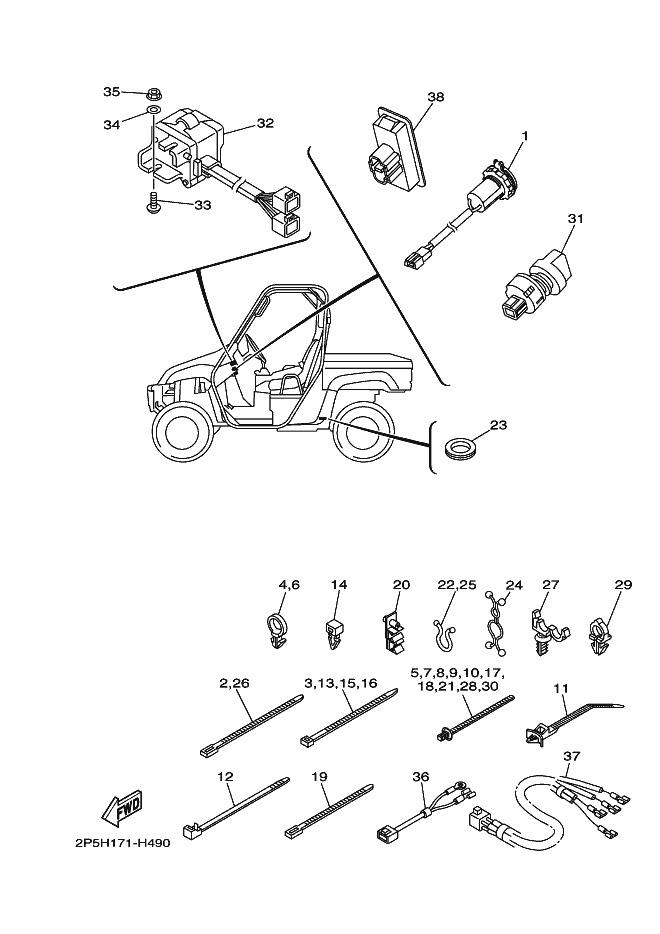 35
34
32
33
38
1
31
23
4,6
14
20
22,25
24
27
29
2,26
3,13,15,16
5,7,8,9,10,17,
18,21,28,30
11
12
19
36
37
FWD
2P5H171-H490